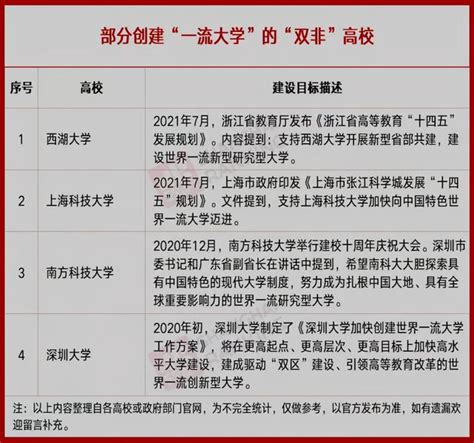 部分创建“一流大学”的“双非”高校

| 序号 | 高校 | 建设目标描述 |
|---|---|---|
| 1 | 西湖大学 | 2021年7月，浙江省教育厅发布《浙江省高等教育“十四五”发展规划》。内容提到：支持西湖大学开展新型省部共建，建设世界一流新型研究型大学。 |
| 2 | 上海科技大学 | 2021年7月，上海市政府印发《上海市张江科学城发展“十四五”规划》。文件提到，支持上海科技大学加快向中国特色世界一流大学迈进。 |
| 3 | 南方科技大学 | 2020年12月，南方科技大学举行建校十周年庆祝大会。深圳市委书记和广东省副省长在讲话中提到，希望南科大大胆探索具有中国特色的现代大学制度，努力成为扎根中国大地、具有全球重要影响力的世界一流研究型大学。 |
| 4 | 深圳大学 | 2020年初，深圳大学制定了《深圳大学加快创建世界一流大学工作方案》，将在更高起点、更高层次、更高目标上加快高水平大学建设，建成驱动“双区”建设、引领高等教育改革的世界一流创新型大学。 |

注：以上内容整理自各高校或政府部门官网，为不完全统计，仅做参考，以官方发布为准，如有遗漏欢迎留言补充。